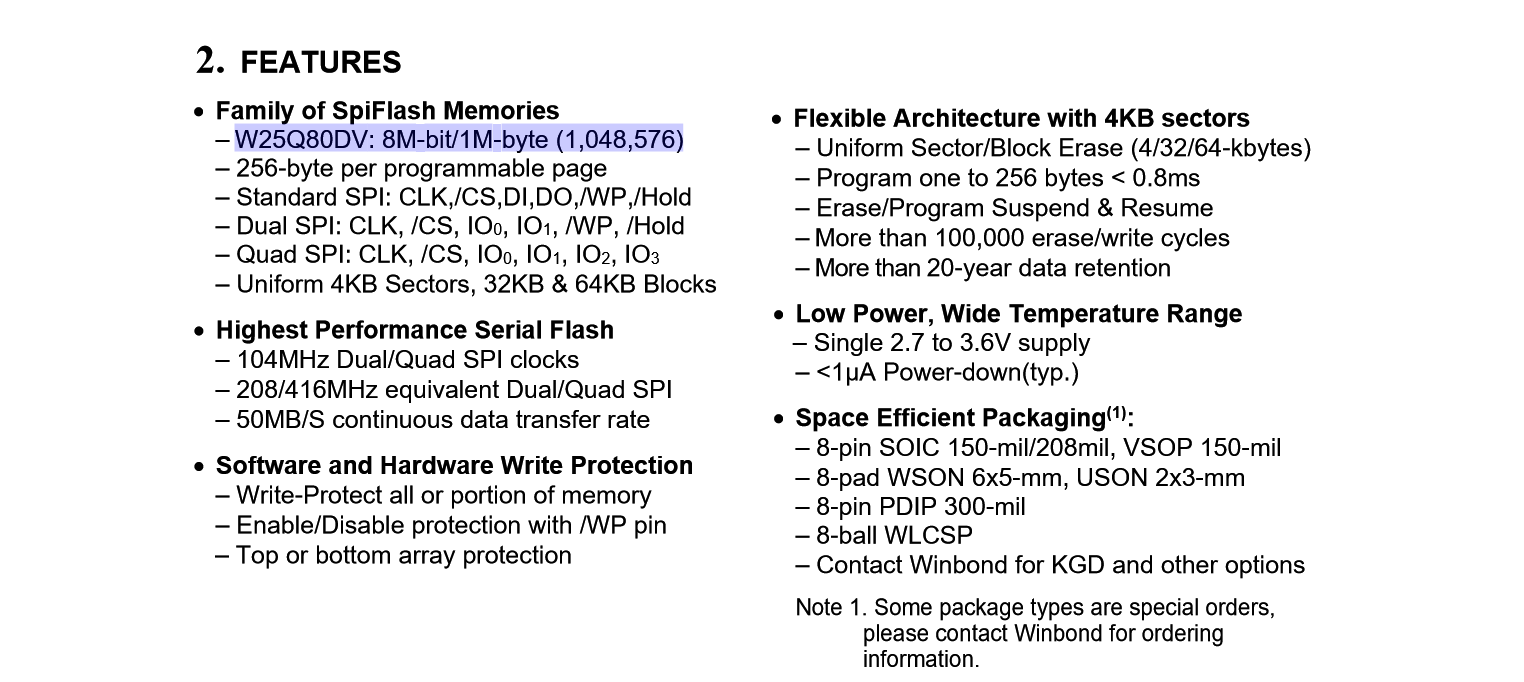 2. FEATURES

• Family of SpiFlash Memories
– W25Q80DV: 8M-bit/1M-byte (1,048,576)
– 256-byte per programmable page
– Standard SPI: CLK,/CS,DI,DO,/WP,/Hold
– Dual SPI: CLK, /CS, $IO_0$, $IO_1$, /WP, /Hold
– Quad SPI: CLK, /CS, $IO_0$, $IO_1$, $IO_2$, $IO_3$
– Uniform 4KB Sectors, 32KB & 64KB Blocks

• Highest Performance Serial Flash
– 104MHz Dual/Quad SPI clocks
– 208/416MHz equivalent Dual/Quad SPI
– 50MB/S continuous data transfer rate

• Software and Hardware Write Protection
– Write-Protect all or portion of memory
– Enable/Disable protection with /WP pin
– Top or bottom array protection

• Flexible Architecture with 4KB sectors
– Uniform Sector/Block Erase (4/32/64-kbytes)
– Program one to 256 bytes < 0.8ms
– Erase/Program Suspend & Resume
– More than 100,000 erase/write cycles
– More than 20-year data retention

• Low Power, Wide Temperature Range
– Single 2.7 to 3.6V supply
– <1µA Power-down(typ.)

• Space Efficient Packaging$^{(1)}$:
– 8-pin SOIC 150-mil/208mil, VSOP 150-mil
– 8-pad WSON 6x5-mm, USON 2x3-mm
– 8-pin PDIP 300-mil
– 8-ball WLCSP
– Contact Winbond for KGD and other options

Note 1. Some package types are special orders, please contact Winbond for ordering information.